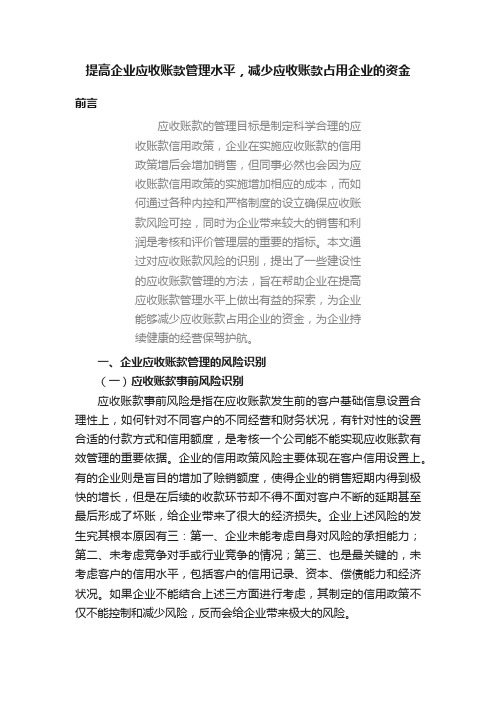 提高企业应收账款管理水平，减少应收账款占用企业的资金

前言

应收账款的管理目标是制定科学合理的应收账款信用政策，企业在实施应收账款的信用政策增后会增加销售，但同事必然也会因为应收账款信用政策的实施增加相应的成本，而如何通过各种内控和严格制度的设立确保应收账款风险可控，同时为企业带来较大的销售和利润是考核和评价管理层的重要的指标。本文通过对应收账款风险的识别，提出了一些建设性的应收账款管理的方法，旨在帮助企业在提高应收账款管理水平上做出有益的探索，为企业能够减少应收账款占用企业的资金，为企业持续健康的经营保驾护航。

一、企业应收账款管理的风险识别

（一）应收账款事前风险识别

应收账款事前风险是指在应收账款发生前的客户基础信息设置合理性上，如何针对不同客户的不同经营和财务状况，有针对性的设置合适的付款方式和信用额度，是考核一个公司能不能实现应收账款有效管理的重要依据。企业的信用政策风险主要体现在客户信用设置上。有的企业则是盲目的增加了赊销额度，使得企业的销售短期内得到极快的增长，但是在后续的收款环节却不得不面对客户不断的延期甚至最后形成了坏账，给企业带来了很大的经济损失。企业上述风险的发生究其根本原因有三：第一、企业未能考虑自身对风险的承担能力；第二、未考虑竞争对手或行业竞争的情况；第三、也是最关键的，未考虑客户的信用水平，包括客户的信用记录、资本、偿债能力和经济状况。如果企业不能结合上述三方面进行考虑，其制定的信用政策不仅不能控制和减少风险，反而会给企业带来极大的风险。